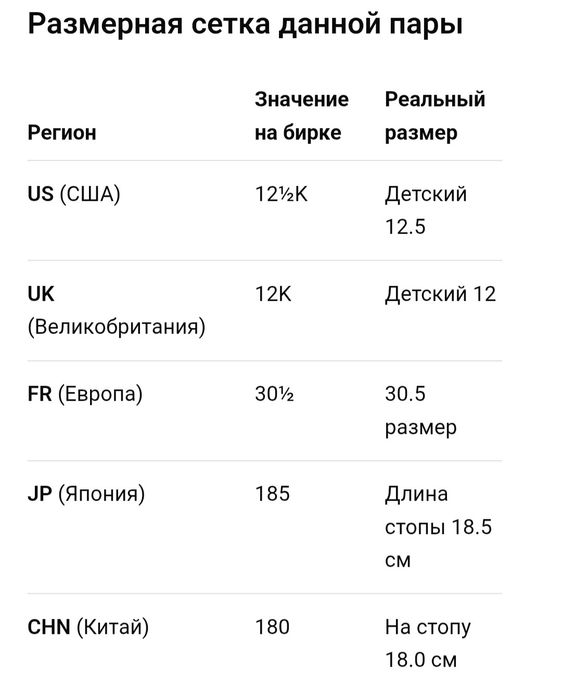 Размерная сетка данной пары

| Регион | Значение на бирке | Реальный размер |
|---|---|---|
| US (США) | 12½K | Детский 12.5 |
| UK (Великобритания) | 12K | Детский 12 |
| FR (Европа) | 30½ | 30.5 размер |
| JP (Япония) | 185 | Длина стопы 18.5 см |
| CHN (Китай) | 180 | На стопу 18.0 см |